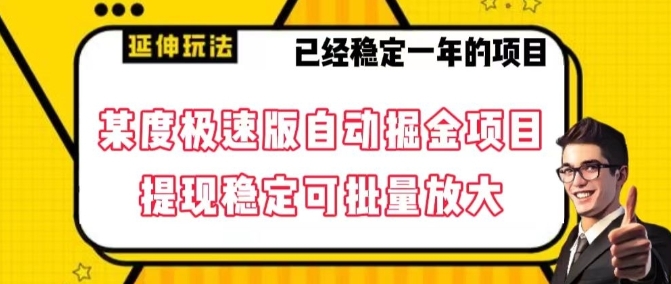 延伸玩法

已经稳定一年的项目

某度极速版自动掘金项目

提现稳定可批量放大